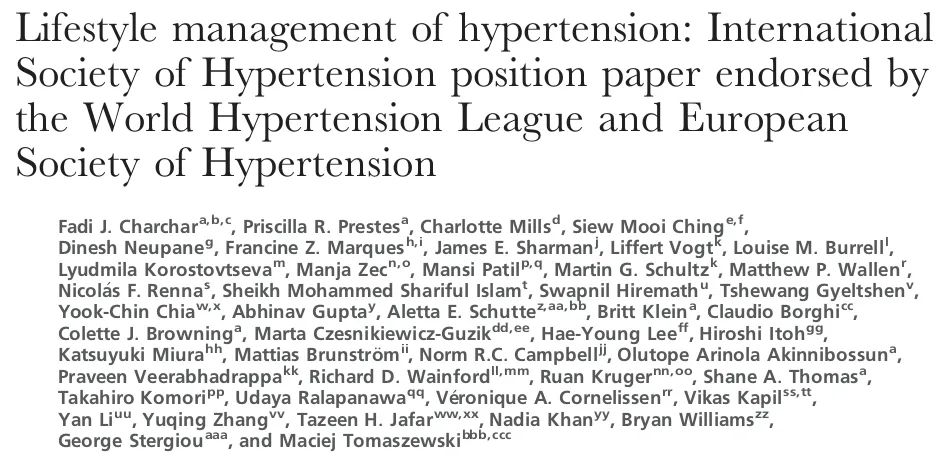 Lifestyle management of hypertension: International Society of Hypertension position paper endorsed by the World Hypertension League and European Society of Hypertension

Fadi J. Charchar$^{a,b,c}$, Priscilla R. Prestes$^{a}$, Charlotte Mills$^{d}$, Siew Mooi Ching$^{e,f}$, Dinesh Neupane$^{g}$, Francine Z. Marques$^{h,i}$, James E. Sharman$^{j}$, Liffert Vogt$^{k}$, Louise M. Burrell$^{l}$, Lyudmila Korostovtseva$^{m}$, Manja Zec$^{n,o}$, Mansi Patil$^{p,q}$, Martin G. Schultz$^{k}$, Matthew P. Wallen$^{r}$, Nicolás F. Renna$^{s}$, Sheikh Mohammed Shariful Islam$^{t}$, Swapnil Hiremath$^{u}$, Tshewang Gyeltshen$^{v}$, Yook-Chin Chia$^{w,x}$, Abhinav Gupta$^{y}$, Aletta E. Schutte$^{z,aa,bb}$, Britt Klein$^{a}$, Claudio Borghi$^{cc}$, Colette J. Browning$^{a}$, Marta Czesnikiewicz-Guzik$^{dd,ee}$, Hae-Young Lee$^{ff}$, Hiroshi Itoh$^{gg}$, Katsuyuki Miura$^{hh}$, Mattias Brunström$^{ii}$, Norm R.C. Campbell$^{jj}$, Olutope Arinola Akinnibossun$^{a}$, Praveen Veerabhadrappa$^{kk}$, Richard D. Wainford$^{ll,mm}$, Ruan Kruger$^{nn,oo}$, Shane A. Thomas$^{a}$, Takahiro Komori$^{pp}$, Udaya Ralapanawa$^{qq}$, Véronique A. Cornelissen$^{rr}$, Vikas Kapil$^{ss,tt}$, Yan Li$^{uu}$, Yuqing Zhang$^{vv}$, Tazeen H. Jafar$^{ww,xx}$, Nadia Khan$^{yy}$, Bryan Williams$^{zz}$, George Stergiou$^{aaa}$, and Maciej Tomaszewski$^{bbb,ccc}$